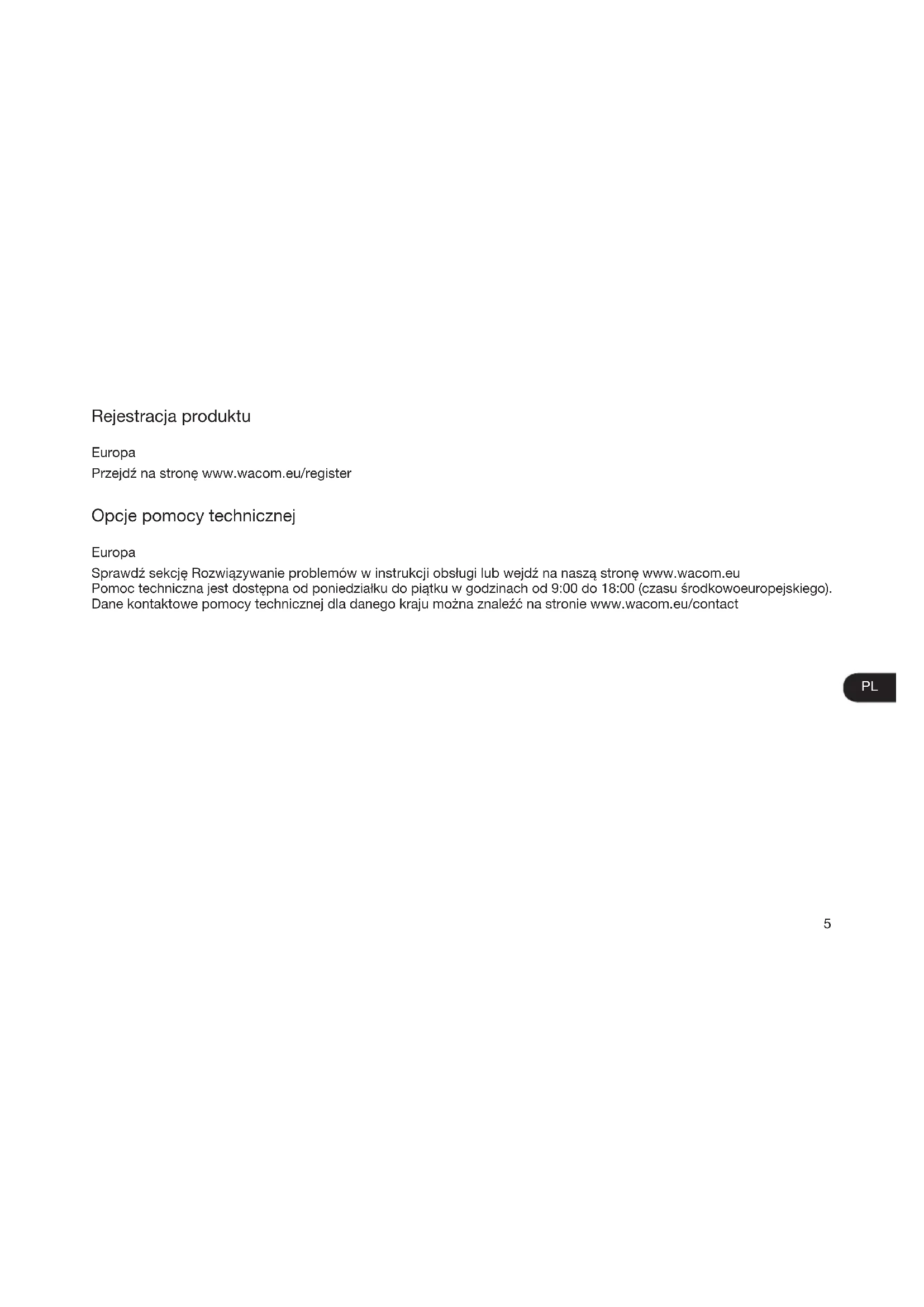 Rejestracja produktu

Europa
Przejdź na stronę www.wacom.eu/register

Opcje pomocy technicznej

Europa
Sprawdź sekcję Rozwiązywanie problemów w instrukcji obsługi lub wejdź na naszą stronę www.wacom.eu
Pomoc techniczna jest dostępna od poniedziałku do piątku w godzinach od 9:00 do 18:00 (czasu środkowoeuropejskiego).
Dane kontaktowe pomocy technicznej dla danego kraju można znaleźć na stronie www.wacom.eu/contact

PL

5